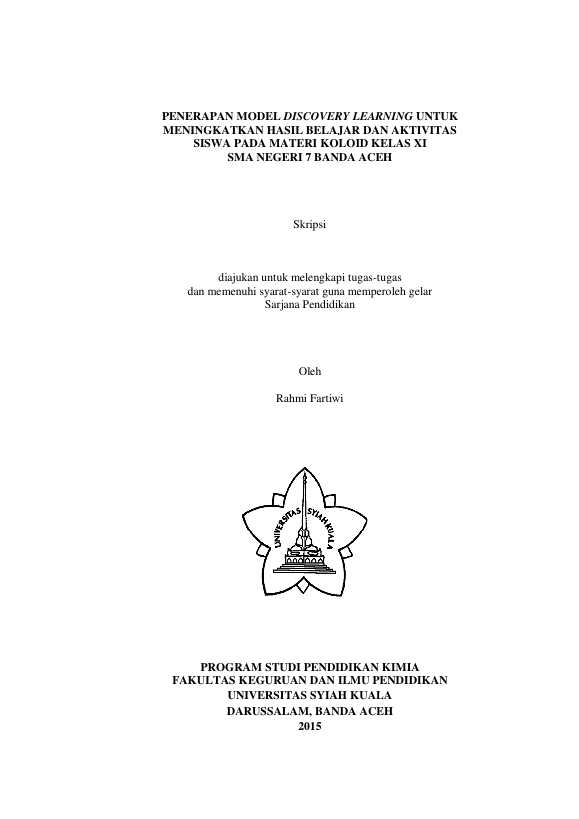 PENERAPAN MODEL DISCOVERY LEARNING UNTUK MENINGKATKAN HASIL BELAJAR DAN AKTIVITAS SISWA PADA MATERI KOLOID KELAS XI SMA NEGERI 7 BANDA ACEH

Skripsi

diajukan untuk melengkapi tugas-tugas dan memenuhi syarat-syarat guna memperoleh gelar Sarjana Pendidikan

Oleh

Rahmi Fartiwi

UNIVERSITAS SYIAH KUALA

PROGRAM STUDI PENDIDIKAN KIMIA
FAKULTAS KEGURUAN DAN ILMU PENDIDIKAN
UNIVERSITAS SYIAH KUALA
DARUSSALAM, BANDA ACEH
2015